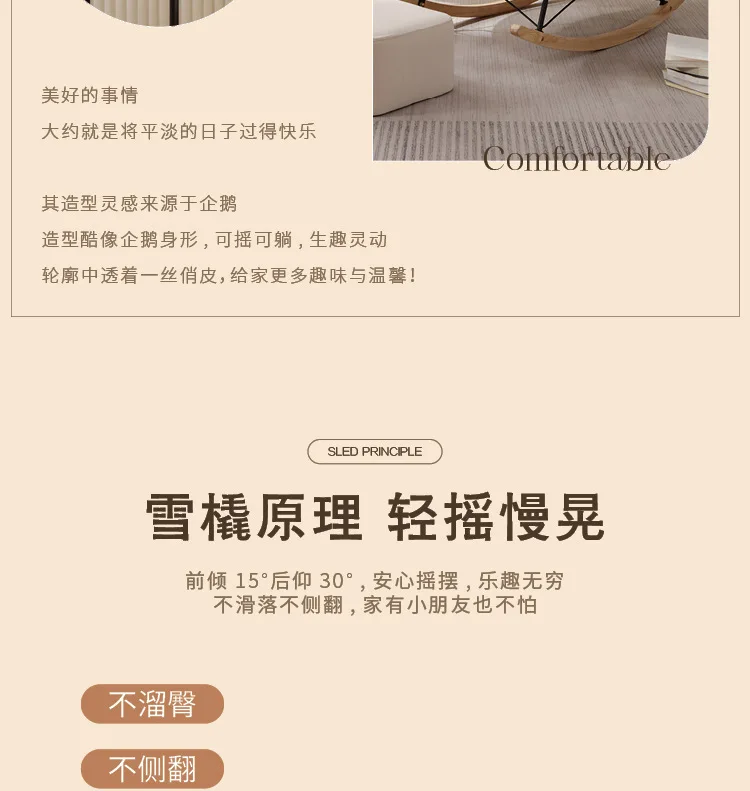 美好的事情

大约就是将平淡的日子过得快乐

Comfortable

其造型灵感来源于企鹅

造型酷像企鹅身形，可摇可躺，生趣灵动

轮廓中透着一丝俏皮，给家更多趣味与温馨！

SLED PRINCIPLE

雪橇原理 轻摇慢晃

前倾15°后仰30°，安心摇摆，乐趣无穷
不滑落不侧翻，家有小朋友也不怕

不溜臀

不侧翻